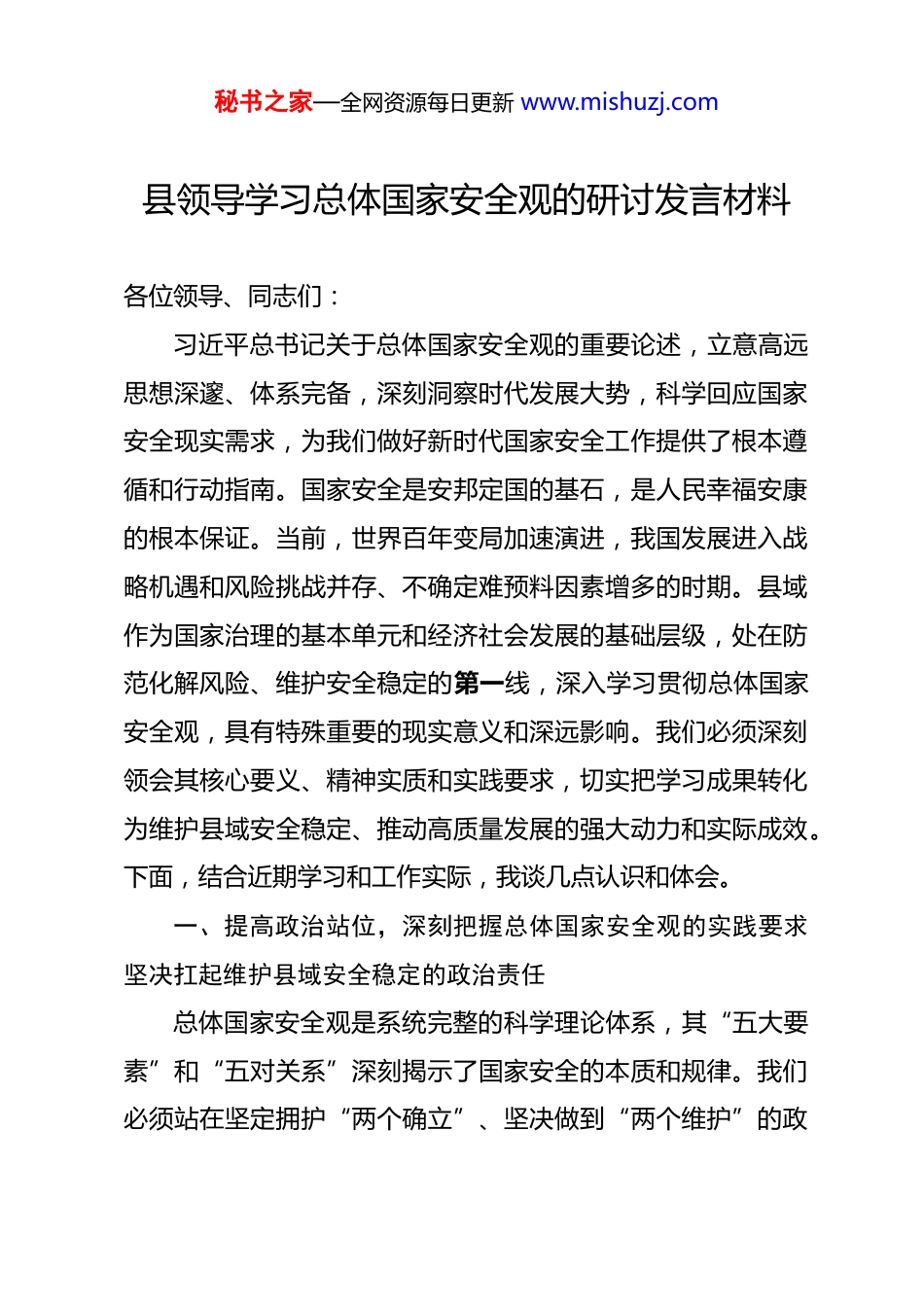 秘书之家—全网资源每日更新 www.mishuzj.com

县领导学习总体国家安全观的研讨发言材料

各位领导、同志们：

习近平总书记关于总体国家安全观的重要论述，立意高远思想深邃、体系完备，深刻洞察时代发展大势，科学回应国家安全现实需求，为我们做好新时代国家安全工作提供了根本遵循和行动指南。国家安全是安邦定国的基石，是人民幸福安康的根本保证。当前，世界百年变局加速演进，我国发展进入战略机遇和风险挑战并存、不确定难预料因素增多的时期。县域作为国家治理的基本单元和经济社会发展的基础层级，处在防范化解风险、维护安全稳定的第一线，深入学习贯彻总体国家安全观，具有特殊重要的现实意义和深远影响。我们必须深刻领会其核心要义、精神实质和实践要求，切实把学习成果转化为维护县域安全稳定、推动高质量发展的强大动力和实际成效。下面，结合近期学习和工作实际，我谈几点认识和体会。

一、提高政治站位，深刻把握总体国家安全观的实践要求坚决扛起维护县域安全稳定的政治责任

总体国家安全观是系统完整的科学理论体系，其“五大要素”和“五对关系”深刻揭示了国家安全的本质和规律。我们必须站在坚定拥护“两个确立”、坚决做到“两个维护”的政